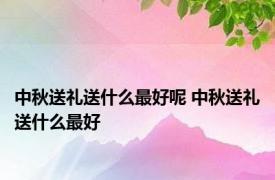 中秋送礼送什么最好呢 中秋送礼送什么最好